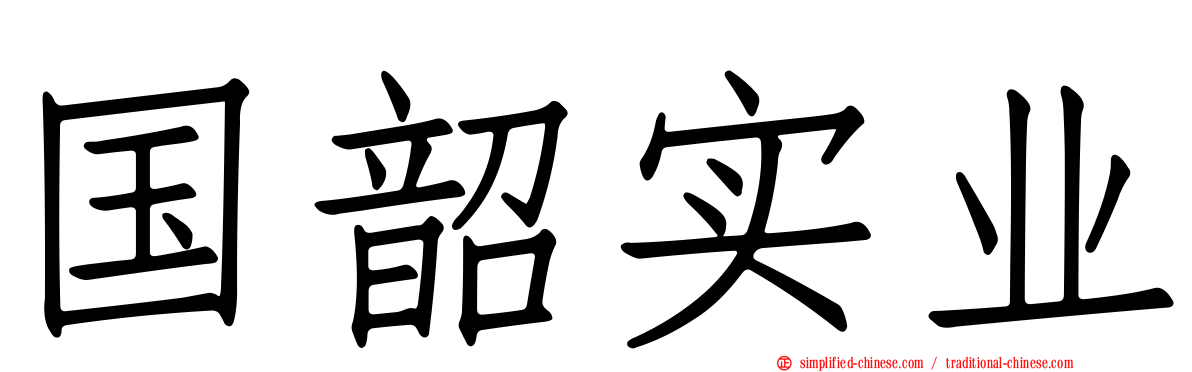 国韶实业

simplified-chinese.com / traditional-chinese.com